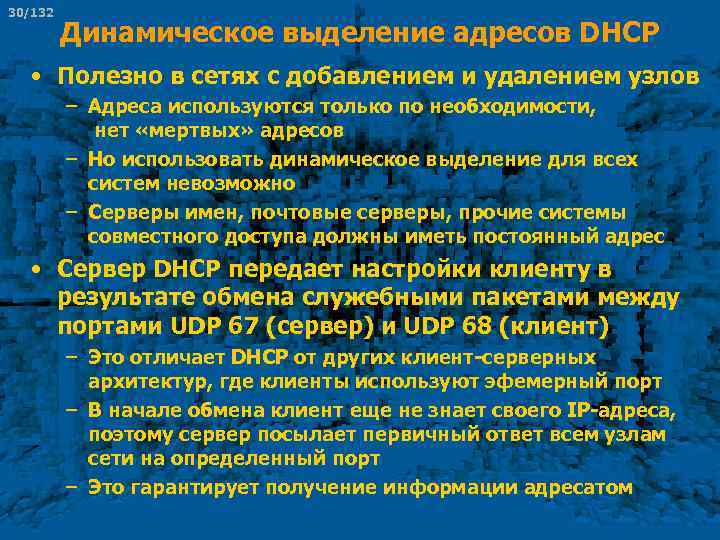 30/132

Динамическое выделение адресов DHCP

• Полезно в сетях с добавлением и удалением узлов
– Адреса используются только по необходимости, нет «мертвых» адресов
– Но использовать динамическое выделение для всех систем невозможно
– Серверы имен, почтовые серверы, прочие системы совместного доступа должны иметь постоянный адрес
• Сервер DHCP передает настройки клиенту в результате обмена служебными пакетами между портами UDP 67 (сервер) и UDP 68 (клиент)
– Это отличает DHCP от других клиент-серверных архитектур, где клиенты используют эфемерный порт
– В начале обмена клиент еще не знает своего IP-адреса, поэтому сервер посылает первичный ответ всем узлам сети на определенный порт
– Это гарантирует получение информации адресатом